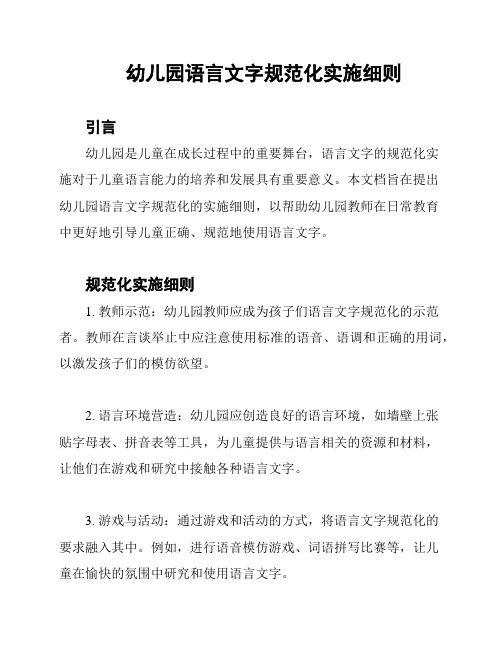 幼儿园语言文字规范化实施细则

引言

幼儿园是儿童在成长过程中的重要舞台，语言文字的规范化实施对于儿童语言能力的培养和发展具有重要意义。本文档旨在提出幼儿园语言文字规范化的实施细则，以帮助幼儿园教师在日常教育中更好地引导儿童正确、规范地使用语言文字。

规范化实施细则

1. 教师示范：幼儿园教师应成为孩子们语言文字规范化的示范者。教师在言谈举止中应注意使用标准的语音、语调和正确的用词，以激发孩子们的模仿欲望。

2. 语言环境营造：幼儿园应创造良好的语言环境，如墙壁上张贴字母表、拼音表等工具，为儿童提供与语言相关的资源和材料，让他们在游戏和研究中接触各种语言文字。

3. 游戏与活动：通过游戏和活动的方式，将语言文字规范化的要求融入其中。例如，进行语音模仿游戏、词语拼写比赛等，让儿童在愉快的氛围中研究和使用语言文字。